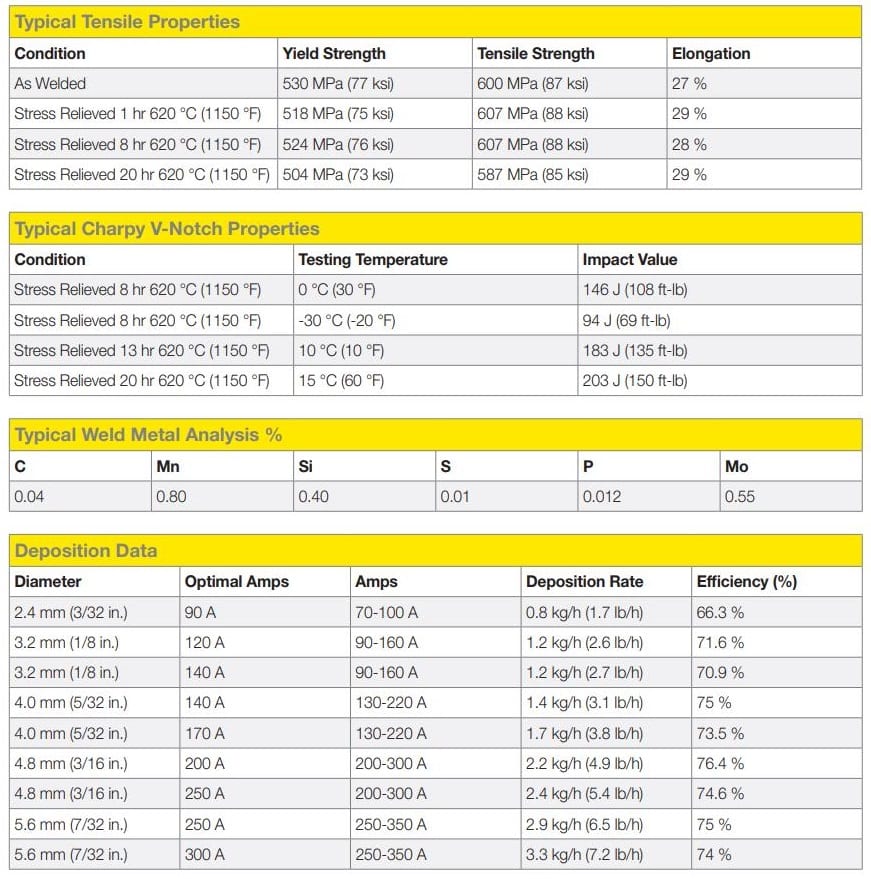 Typical Tensile Properties

| Condition | Yield Strength | Tensile Strength | Elongation |
|---|---|---|---|
| As Welded | 530 MPa (77 ksi) | 600 MPa (87 ksi) | 27 % |
| Stress Relieved 1 hr 620 °C (1150 °F) | 518 MPa (75 ksi) | 607 MPa (88 ksi) | 29 % |
| Stress Relieved 8 hr 620 °C (1150 °F) | 524 MPa (76 ksi) | 607 MPa (88 ksi) | 28 % |
| Stress Relieved 20 hr 620 °C (1150 °F) | 504 MPa (73 ksi) | 587 MPa (85 ksi) | 29 % |

Typical Charpy V-Notch Properties

| Condition | Testing Temperature | Impact Value |
|---|---|---|
| Stress Relieved 8 hr 620 °C (1150 °F) | 0 °C (30 °F) | 146 J (108 ft-lb) |
| Stress Relieved 8 hr 620 °C (1150 °F) | -30 °C (-20 °F) | 94 J (69 ft-lb) |
| Stress Relieved 13 hr 620 °C (1150 °F) | 10 °C (10 °F) | 183 J (135 ft-lb) |
| Stress Relieved 20 hr 620 °C (1150 °F) | 15 °C (60 °F) | 203 J (150 ft-lb) |

Typical Weld Metal Analysis %

| C | Mn | Si | S | P | Mo |
|---|---|---|---|---|---|
| 0.04 | 0.80 | 0.40 | 0.01 | 0.012 | 0.55 |

Deposition Data

| Diameter | Optimal Amps | Amps | Deposition Rate | Efficiency (%) |
|---|---|---|---|---|
| 2.4 mm (3/32 in.) | 90 A | 70-100 A | 0.8 kg/h (1.7 lb/h) | 66.3 % |
| 3.2 mm (1/8 in.) | 120 A | 90-160 A | 1.2 kg/h (2.6 lb/h) | 71.6 % |
| 3.2 mm (1/8 in.) | 140 A | 90-160 A | 1.2 kg/h (2.7 lb/h) | 70.9 % |
| 4.0 mm (5/32 in.) | 140 A | 130-220 A | 1.4 kg/h (3.1 lb/h) | 75 % |
| 4.0 mm (5/32 in.) | 170 A | 130-220 A | 1.7 kg/h (3.8 lb/h) | 73.5 % |
| 4.8 mm (3/16 in.) | 200 A | 200-300 A | 2.2 kg/h (4.9 lb/h) | 76.4 % |
| 4.8 mm (3/16 in.) | 250 A | 200-300 A | 2.4 kg/h (5.4 lb/h) | 74.6 % |
| 5.6 mm (7/32 in.) | 250 A | 250-350 A | 2.9 kg/h (6.5 lb/h) | 75 % |
| 5.6 mm (7/32 in.) | 300 A | 250-350 A | 3.3 kg/h (7.2 lb/h) | 74 % |